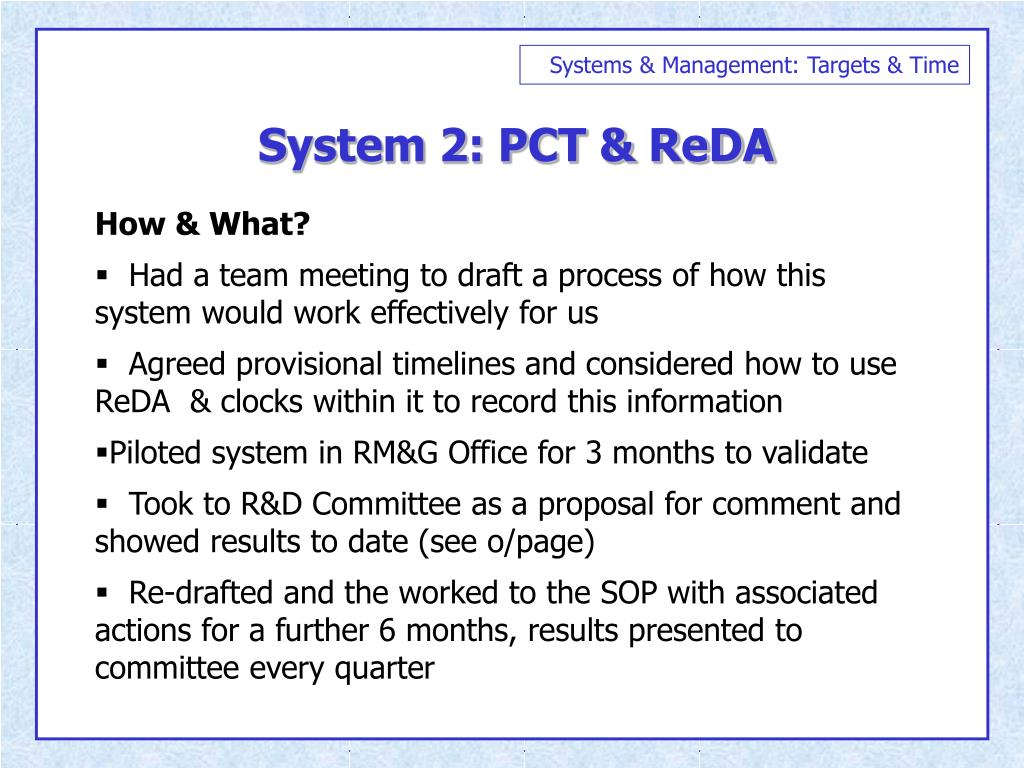 Systems & Management: Targets & Time

System 2: PCT & ReDA

How & What?

▪ Had a team meeting to draft a process of how this system would work effectively for us

▪ Agreed provisional timelines and considered how to use ReDA & clocks within it to record this information

▪Piloted system in RM&G Office for 3 months to validate

▪ Took to R&D Committee as a proposal for comment and showed results to date (see o/page)

▪ Re-drafted and the worked to the SOP with associated actions for a further 6 months, results presented to committee every quarter